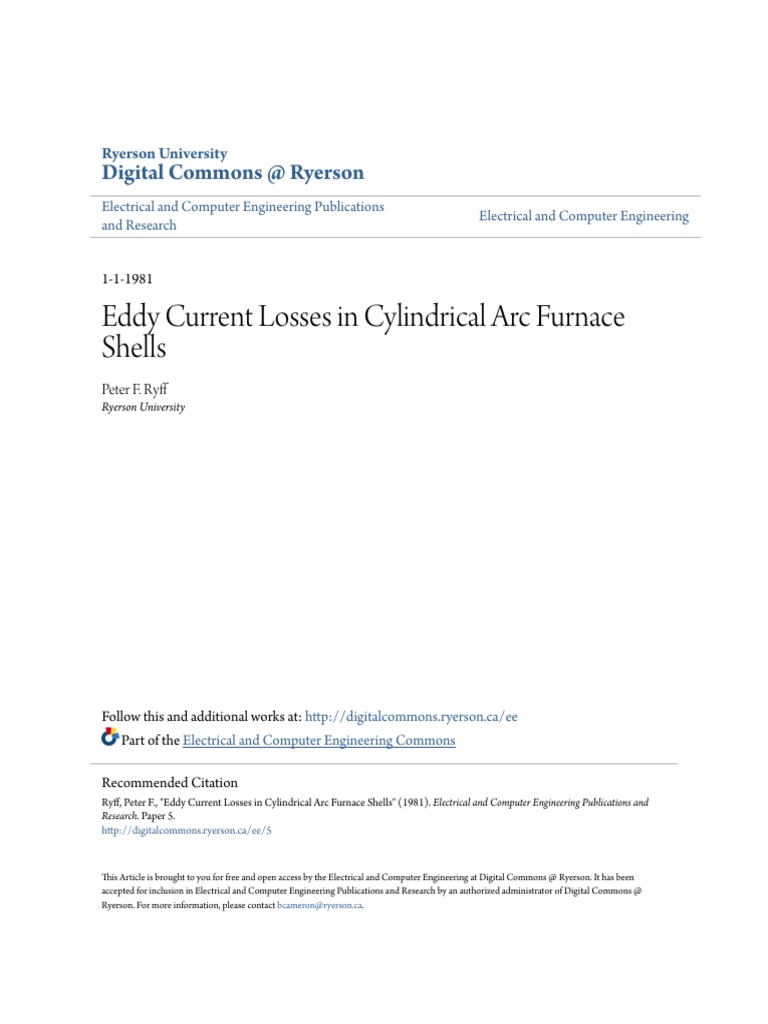 Ryerson University
Digital Commons @ Ryerson

Electrical and Computer Engineering Publications and Research

Electrical and Computer Engineering

1-1-1981

Eddy Current Losses in Cylindrical Arc Furnace Shells

Peter F. Ryff
Ryerson University

Follow this and additional works at: http://digitalcommons.ryerson.ca/ee
Part of the Electrical and Computer Engineering Commons

Recommended Citation
Ryff, Peter F., "Eddy Current Losses in Cylindrical Arc Furnace Shells" (1981). Electrical and Computer Engineering Publications and Research. Paper 5.
http://digitalcommons.ryerson.ca/ee/5

This Article is brought to you for free and open access by the Electrical and Computer Engineering at Digital Commons @ Ryerson. It has been accepted for inclusion in Electrical and Computer Engineering Publications and Research by an authorized administrator of Digital Commons @ Ryerson. For more information, please contact bcameron@ryerson.ca.